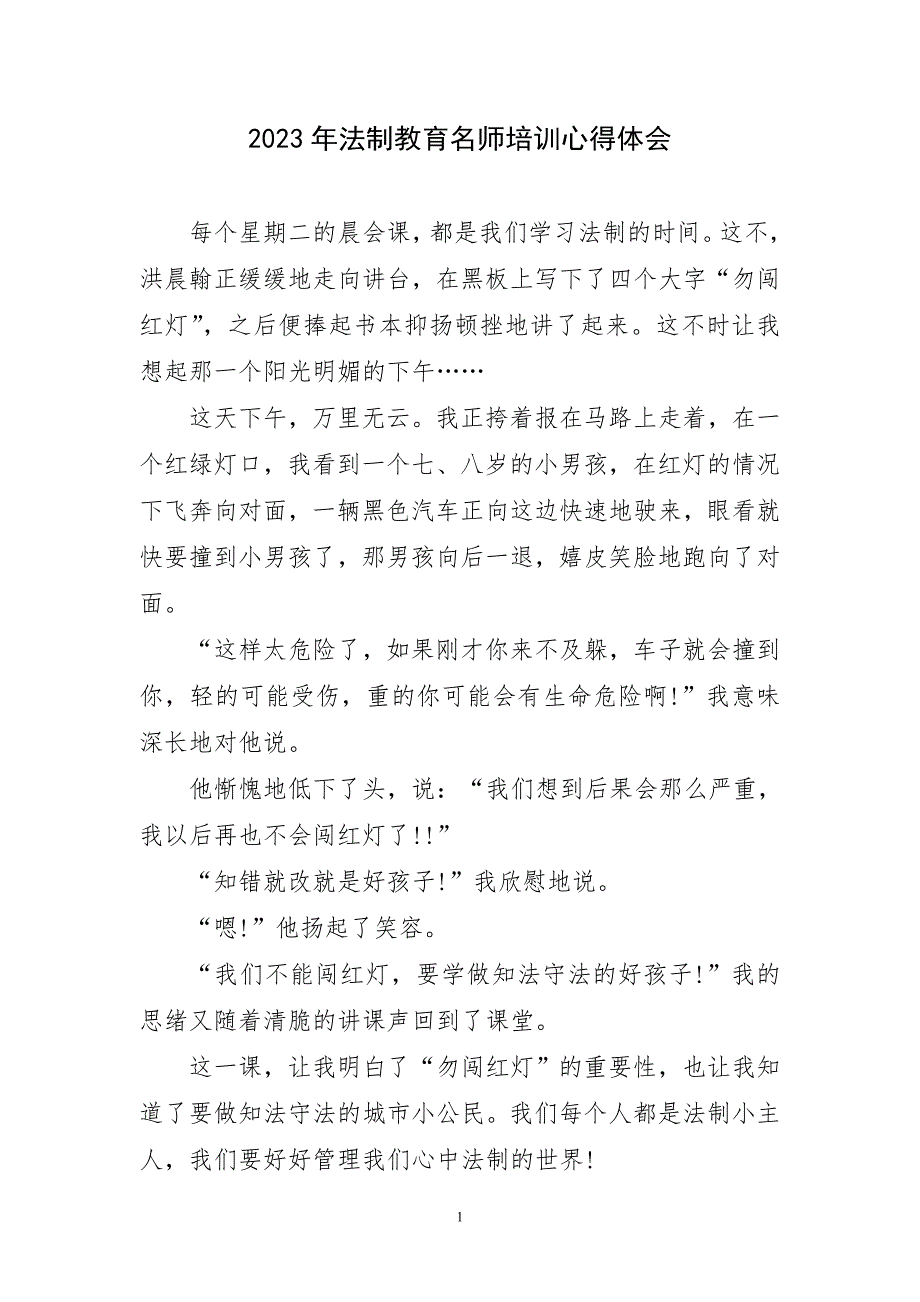 2023年法制教育名师培训心得体会

每个星期二的晨会课，都是我们学习法制的时间。这不，洪晨翰正缓缓地走向讲台，在黑板上写下了四个大字“勿闯红灯”，之后便捧起书本抑扬顿挫地讲了起来。这不时让我想起那一个阳光明媚的下午……

这天下午，万里无云。我正挎着报在马路上走着，在一个红绿灯口，我看到一个七、八岁的小男孩，在红灯的情况下飞奔向对面，一辆黑色汽车正向这边快速地驶来，眼看就快要撞到小男孩了，那男孩向后一退，嬉皮笑脸地跑向了对面。

“这样太危险了，如果刚才你来不及躲，车子就会撞到你，轻的可能受伤，重的你可能会有生命危险啊!”我意味深长地对他说。

他惭愧地低下了头，说：“我们想到后果会那么严重，我以后再也不会闯红灯了!!”

“知错就改就是好孩子!”我欣慰地说。

“嗯!”他扬起了笑容。

“我们不能闯红灯，要学做知法守法的好孩子!”我的思绪又随着清脆的讲课声回到了课堂。

这一课，让我明白了“勿闯红灯”的重要性，也让我知道了要做知法守法的城市小公民。我们每个人都是法制小主人，我们要好好管理我们心中法制的世界!

1